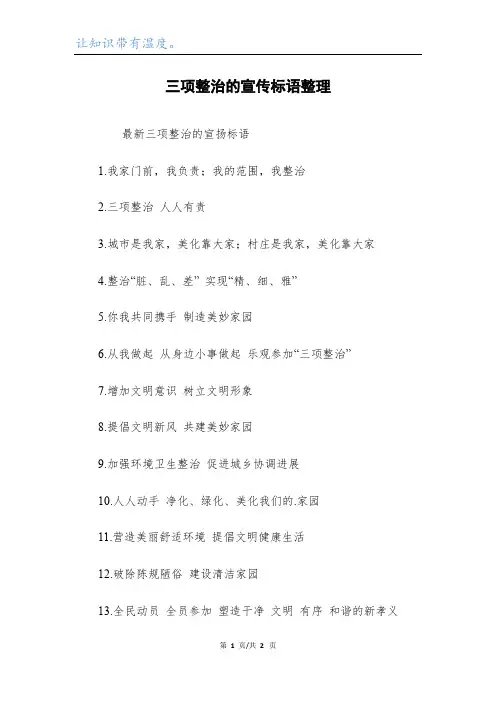 让知识带有温度。

三项整治的宣传标语整理

最新三项整治的宣扬标语

1.我家门前，我负责；我的范围，我整治

2.三项整治 人人有责

3.城市是我家，美化靠大家；村庄是我家，美化靠大家

4.整治“脏、乱、差” 实现“精、细、雅”

5.你我共同携手 制造美妙家园

6.从我做起 从身边小事做起 乐观参加“三项整治”

7.增加文明意识 树立文明形象

8.提倡文明新风 共建美妙家园

9.加强环境卫生整治 促进城乡协调进展

10.人人动手 净化、绿化、美化我们的.家园

11.营造美丽舒适环境 提倡文明健康生活

12.破除陈规陋俗 建设清洁家园

13.全民动员 全员参加 塑造干净 文明 有序 和谐的新孝义

第 1 页/共 2 页